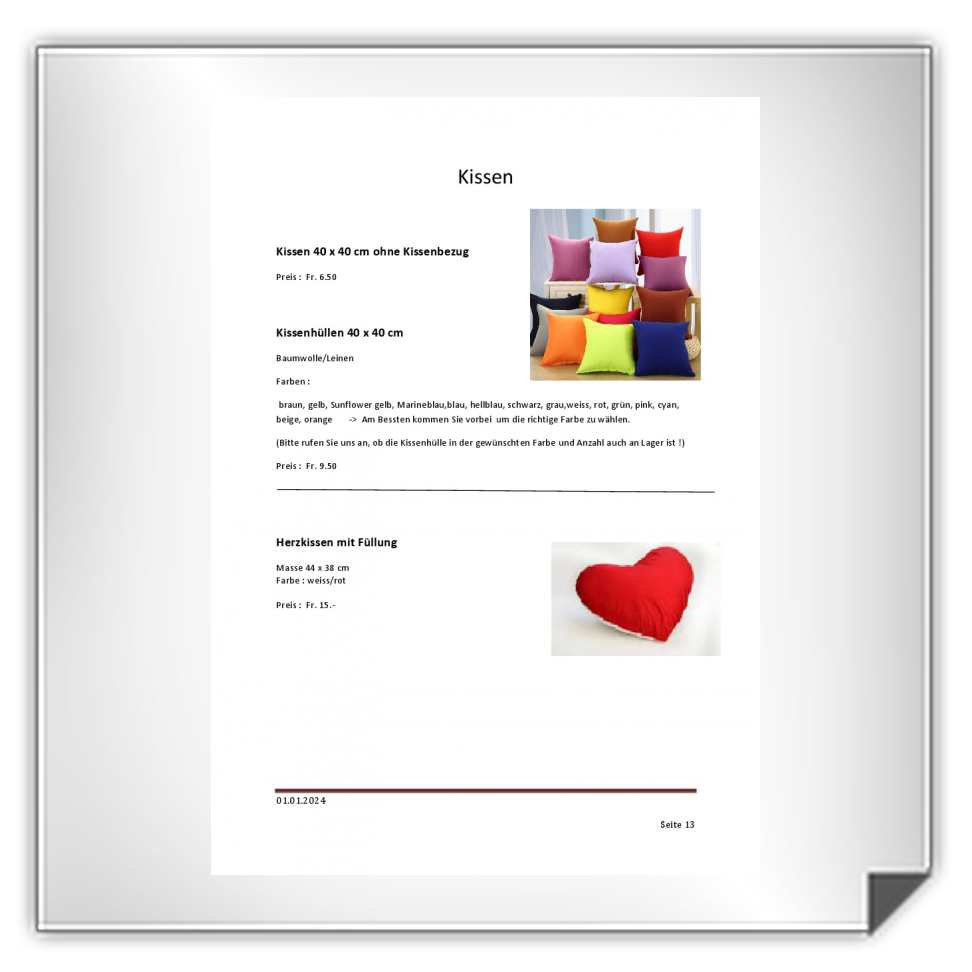 Kissen

Kissen 40 x 40 cm ohne Kissenbezug

Preis : Fr. 6.50

Kissenhüllen 40 x 40 cm

Baumwolle/Leinen

Farben :

braun, gelb, Sunflower gelb, Marineblau,blau, hellblau, schwarz, grau,weiss, rot, grün, pink, cyan, beige, orange -> Am Bessten kommen Sie vorbei um die richtige Farbe zu wählen.

(Bitte rufen Sie uns an, ob die Kissenhülle in der gewünschten Farbe und Anzahl auch an Lager ist !)

Preis : Fr. 9.50

Herzkissen mit Füllung

Masse 44 x 38 cm
Farbe : weiss/rot

Preis : Fr. 15.-

01.01.2024

Seite 13